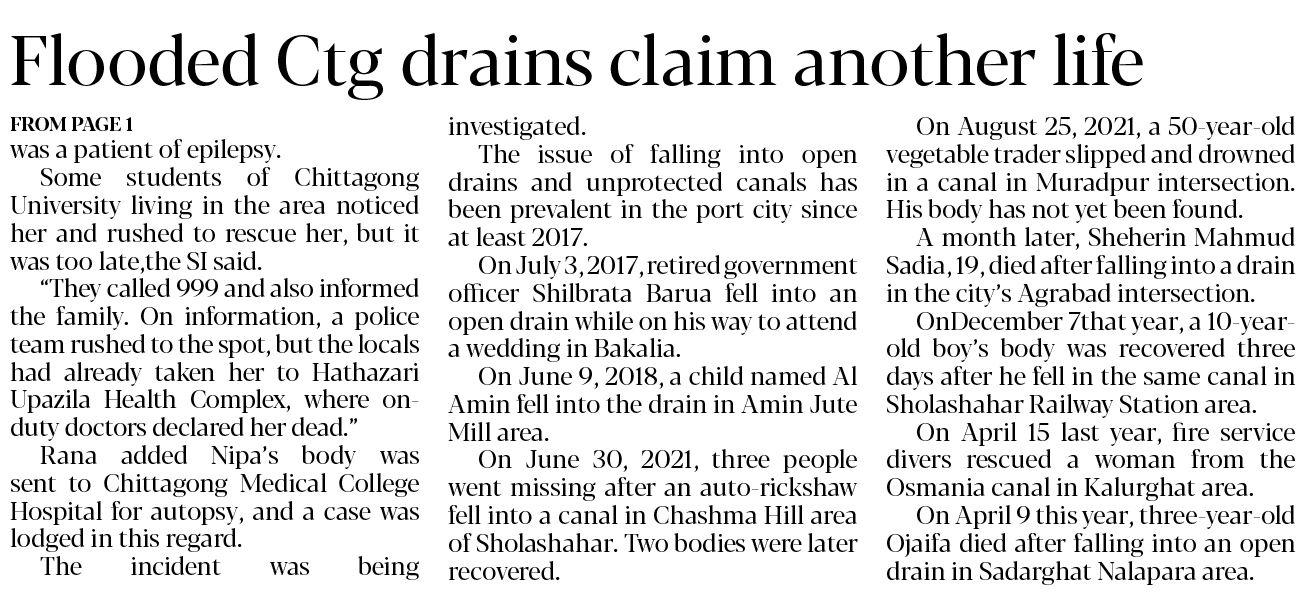 Flooded Ctg drains claim another life

FROM PAGE 1

was a patient of epilepsy.

Some students of Chittagong University living in the area noticed her and rushed to rescue her, but it was too late,the SI said.

"They called 999 and also informed the family. On information, a police team rushed to the spot, but the locals had already taken her to Hathazari Upazila Health Complex, where on-duty doctors declared her dead."

Rana added Nipa's body was sent to Chittagong Medical College Hospital for autopsy, and a case was lodged in this regard.

The incident was being investigated.

The issue of falling into open drains and unprotected canals has been prevalent in the port city since at least 2017.

On July 3, 2017, retired government officer Shilbrata Barua fell into an open drain while on his way to attend a wedding in Bakalia.

On June 9, 2018, a child named Al Amin fell into the drain in Amin Jute Mill area.

On June 30, 2021, three people went missing after an auto-rickshaw fell into a canal in Chashma Hill area of Sholashahar. Two bodies were later recovered.

On August 25, 2021, a 50-year-old vegetable trader slipped and drowned in a canal in Muradpur intersection. His body has not yet been found.

A month later, Sheherin Mahmud Sadia, 19, died after falling into a drain in the city's Agrabad intersection.

OnDecember 7that year, a 10-year-old boy's body was recovered three days after he fell in the same canal in Sholashahar Railway Station area.

On April 15 last year, fire service divers rescued a woman from the Osmania canal in Kalurghat area.

On April 9 this year, three-year-old Ojaifa died after falling into an open drain in Sadarghat Nalapara area.